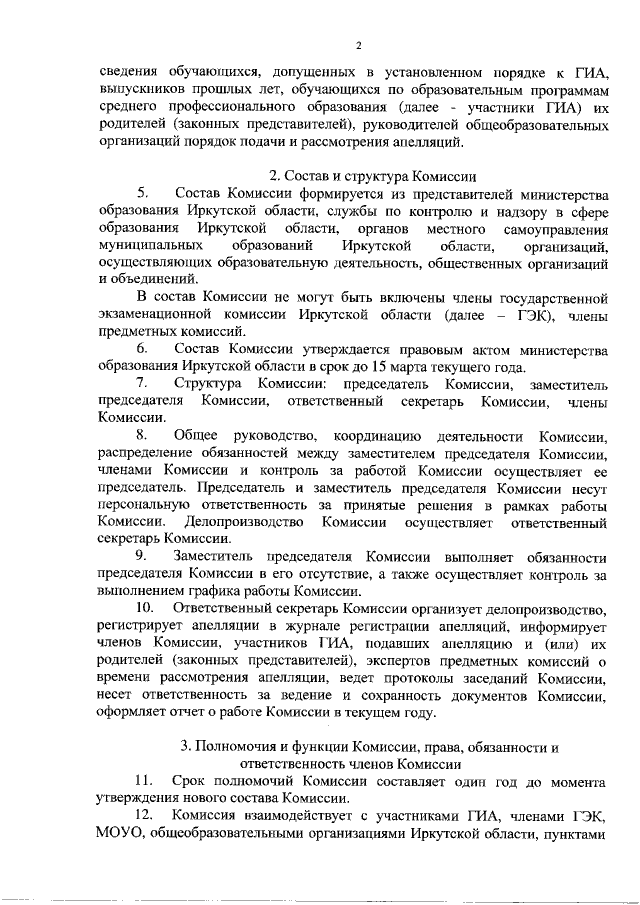 2

сведения обучающихся, допущенных в установленном порядке к ГИА, выпускников прошлых лет, обучающихся по образовательным программам среднего профессионального образования (далее - участники ГИА) их родителей (законных представителей), руководителей общеобразовательных организаций порядок подачи и рассмотрения апелляций.

2. Состав и структура Комиссии

5. Состав Комиссии формируется из представителей министерства образования Иркутской области, службы по контролю и надзору в сфере образования Иркутской области, органов местного самоуправления муниципальных образований Иркутской области, организаций, осуществляющих образовательную деятельность, общественных организаций и объединений.

В состав Комиссии не могут быть включены члены государственной экзаменационной комиссии Иркутской области (далее – ГЭК), члены предметных комиссий.

6. Состав Комиссии утверждается правовым актом министерства образования Иркутской области в срок до 15 марта текущего года.

7. Структура Комиссии: председатель Комиссии, заместитель председателя Комиссии, ответственный секретарь Комиссии, члены Комиссии.

8. Общее руководство, координацию деятельности Комиссии, распределение обязанностей между заместителем председателя Комиссии, членами Комиссии и контроль за работой Комиссии осуществляет ее председатель. Председатель и заместитель председателя Комиссии несут персональную ответственность за принятые решения в рамках работы Комиссии. Делопроизводство Комиссии осуществляет ответственный секретарь Комиссии.

9. Заместитель председателя Комиссии выполняет обязанности председателя Комиссии в его отсутствие, а также осуществляет контроль за выполнением графика работы Комиссии.

10. Ответственный секретарь Комиссии организует делопроизводство, регистрирует апелляции в журнале регистрации апелляций, информирует членов Комиссии, участников ГИА, подавших апелляцию и (или) их родителей (законных представителей), экспертов предметных комиссий о времени рассмотрения апелляции, ведет протоколы заседаний Комиссии, несет ответственность за ведение и сохранность документов Комиссии, оформляет отчет о работе Комиссии в текущем году.

3. Полномочия и функции Комиссии, права, обязанности и ответственность членов Комиссии

11. Срок полномочий Комиссии составляет один год до момента утверждения нового состава Комиссии.

12. Комиссия взаимодействует с участниками ГИА, членами ГЭК, МОУО, общеобразовательными организациями Иркутской области, пунктами